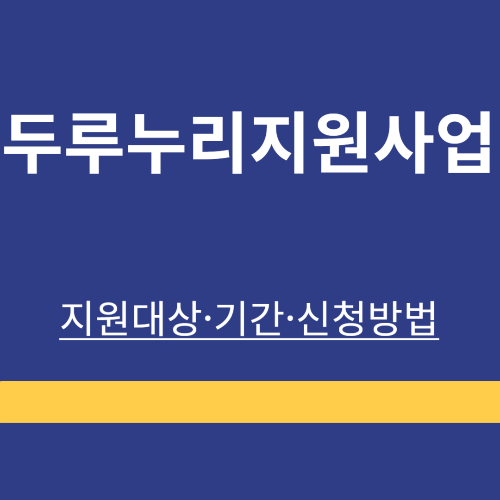 두루누리지원사업

지원대상·기간·신청방법